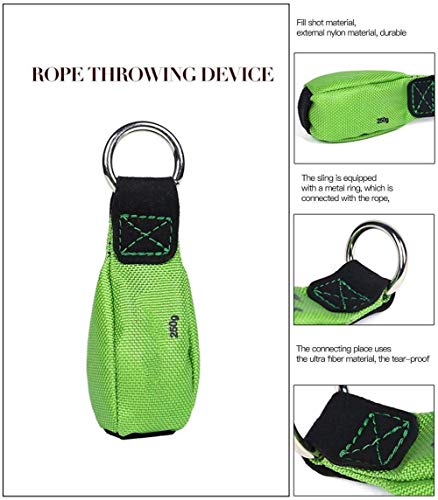 ROPE THROWING DEVICE

250g

Fill shot material, external nylon material, durable

250g

The sling is equipped with a metal ring, which is connected with the rope,

The connecting place uses the ultra fiber material, the tear-proof